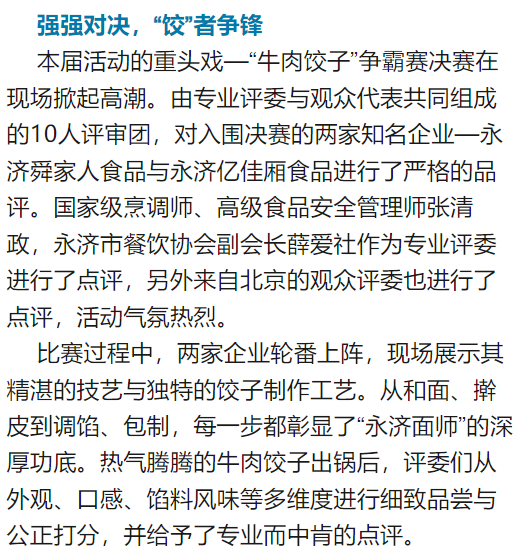 强强对决，“饺”者争锋

本届活动的重头戏—“牛肉饺子”争霸赛决赛在现场掀起高潮。由专业评委与观众代表共同组成的10人评审团，对入围决赛的两家知名企业—永济舜家人食品与永济亿佳厢食品进行了严格的品评。国家级烹调师、高级食品安全管理师张清政，永济市餐饮协会副会长薛爱社作为专业评委进行了点评，另外来自北京的观众评委也进行了点评，活动气氛热烈。

比赛过程中，两家企业轮番上阵，现场展示其精湛的技艺与独特的饺子制作工艺。从和面、擀皮到调馅、包制，每一步都彰显了“永济面师”的深厚功底。热气腾腾的牛肉饺子出锅后，评委们从外观、口感、馅料风味等多维度进行细致品尝与公正打分，并给予了专业而中肯的点评。